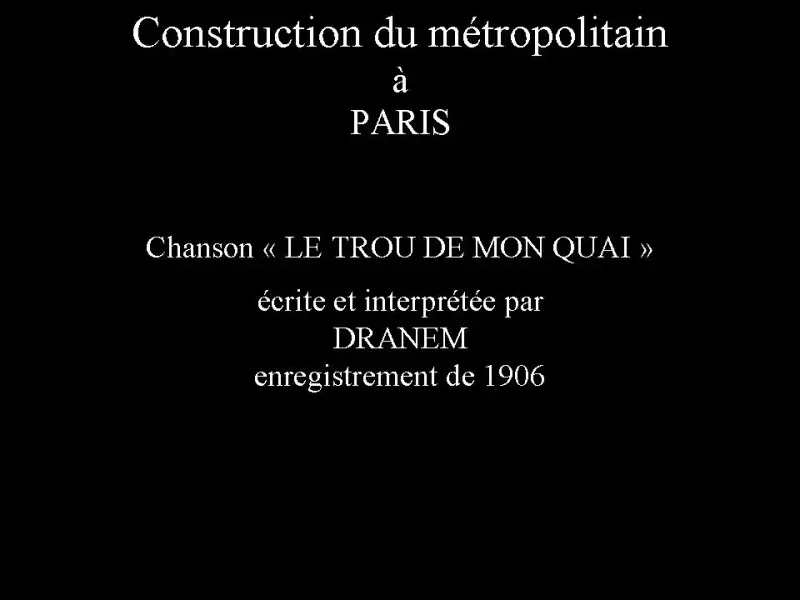 Construction du métropolitain
à
PARIS

Chanson « LE TROU DE MON QUAI »

écrite et interprétée par
DRANEM
enregistrement de 1906